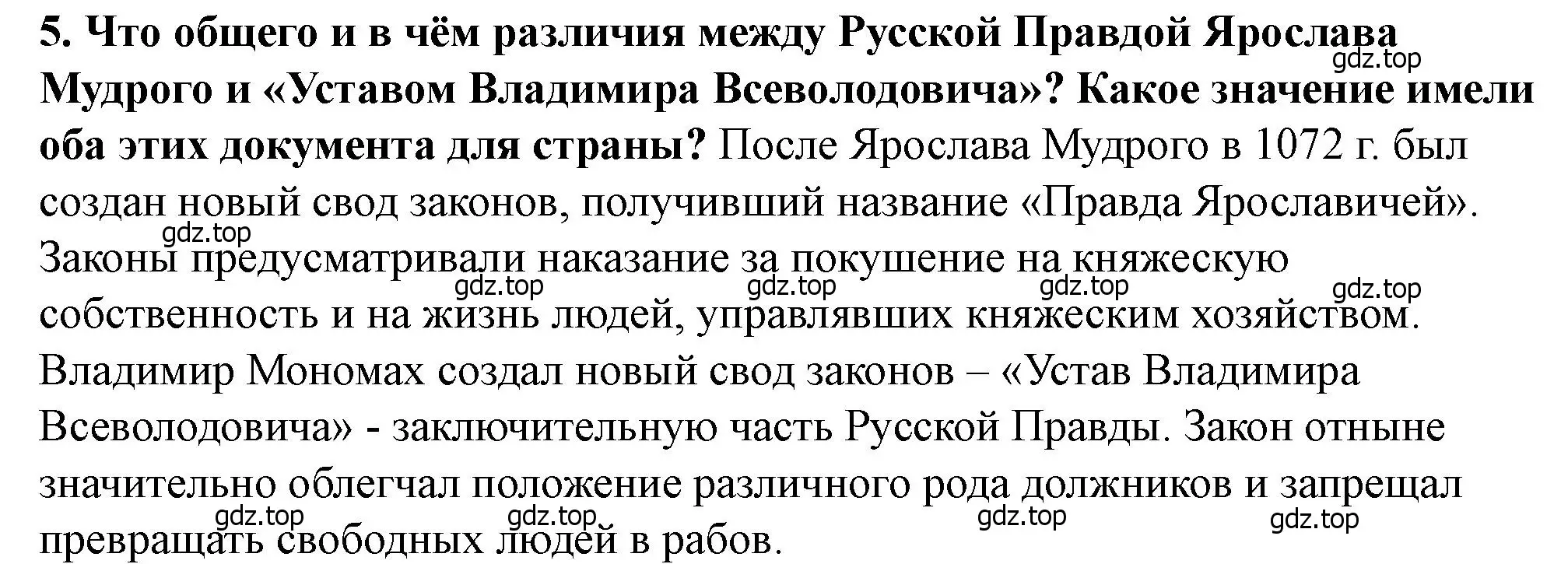 5. Что общего и в чём различия между Русской Правдой Ярослава Мудрого и «Уставом Владимира Всеволодовича»? Какое значение имели оба этих документа для страны? После Ярослава Мудрого в 1072 г. был создан новый свод законов, получивший название «Правда Ярославичей». Законы предусматривали наказание за покушение на княжескую собственность и на жизнь людей, управлявших княжеским хозяйством. Владимир Мономах создал новый свод законов – «Устав Владимира Всеволодовича» - заключительную часть Русской Правды. Закон отныне значительно облегчал положение различного рода должников и запрещал превращать свободных людей в рабов.

gdz.top gdz.top gdz.top gdz.top gdz.top gdz.top gdz.top gdz.top gdz.top gdz.top